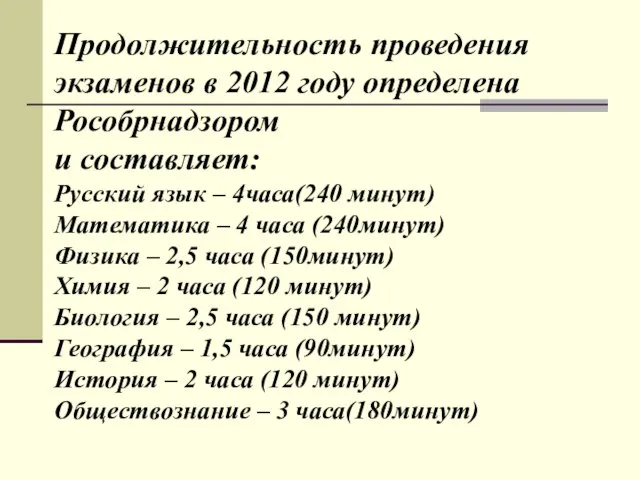 Продолжительность проведения экзаменов в 2012 году определена Рособрнадзором
и составляет:
Русский язык – 4часа(240 минут)
Математика – 4 часа (240минут)
Физика – 2,5 часа (150минут)
Химия – 2 часа (120 минут)
Биология – 2,5 часа (150 минут)
География – 1,5 часа (90минут)
История – 2 часа (120 минут)
Обществознание – 3 часа(180минут)